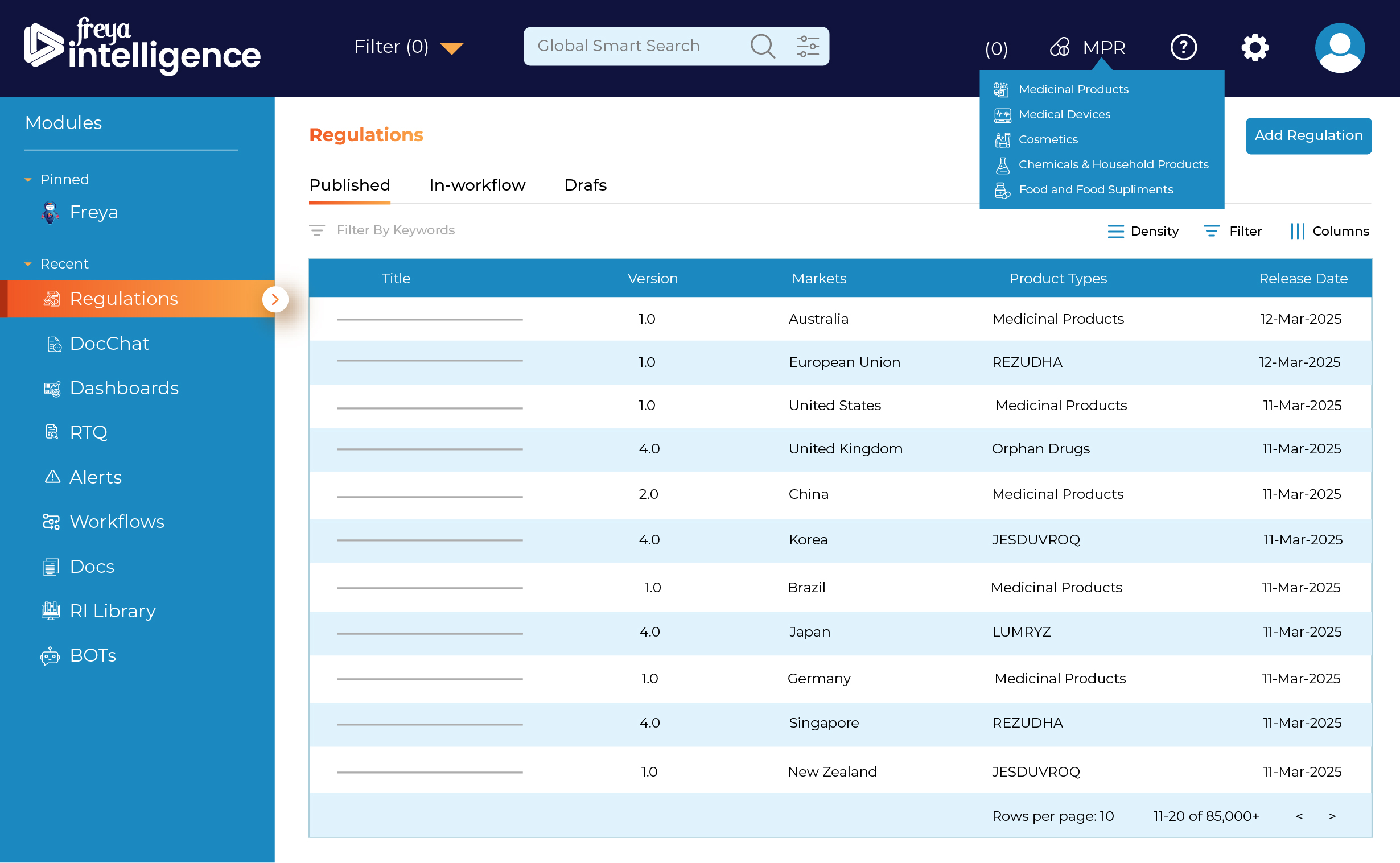 freya intelligence

Filter (0)

Global Smart Search

(0) MPR

Medicinal Products
Medical Devices
Cosmetics
Chemicals & Household Products
Food and Food Supliments

Modules

Pinned
Freya

Recent
Regulations
DocChat
Dashboards
RTQ
Alerts
Workflows
Docs
RI Library
BOTs

Regulations

Add Regulation

Published In-workflow Drafs

Filter By Keywords

Density Filter Columns

| Title | Version | Markets | Product Types | Release Date |
|---|---|---|---|---|
| | 1.0 | Australia | Medicinal Products | 12-Mar-2025 |
| | 1.0 | European Union | REZUDHA | 12-Mar-2025 |
| | 1.0 | United States | Medicinal Products | 11-Mar-2025 |
| | 4.0 | United Kingdom | Orphan Drugs | 11-Mar-2025 |
| | 2.0 | China | Medicinal Products | 11-Mar-2025 |
| | 4.0 | Korea | JESDUVROQ | 11-Mar-2025 |
| | 1.0 | Brazil | Medicinal Products | 11-Mar-2025 |
| | 4.0 | Japan | LUMRYZ | 11-Mar-2025 |
| | 1.0 | Germany | Medicinal Products | 11-Mar-2025 |
| | 4.0 | Singapore | REZUDHA | 11-Mar-2025 |
| | 1.0 | New Zealand | JESDUVROQ | 11-Mar-2025 |

Rows per page: 10 11-20 of 85,000+ < >